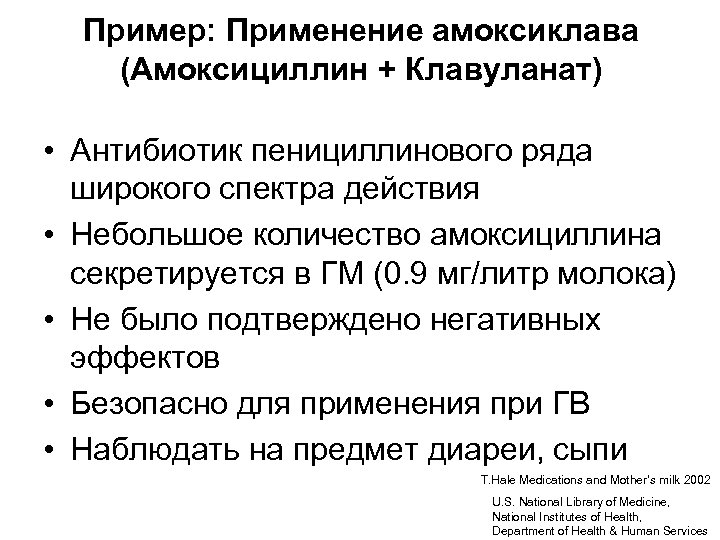 Пример: Применение амоксиклава (Амоксициллин + Клавуланат)

• Антибиотик пенициллинового ряда широкого спектра действия
• Небольшое количество амоксициллина секретируется в ГМ (0.9 мг/литр молока)
• Не было подтверждено негативных эффектов
• Безопасно для применения при ГВ
• Наблюдать на предмет диареи, сыпи

T.Hale Medications and Mother's milk 2002

U.S. National Library of Medicine,
National Institutes of Health,
Department of Health & Human Services